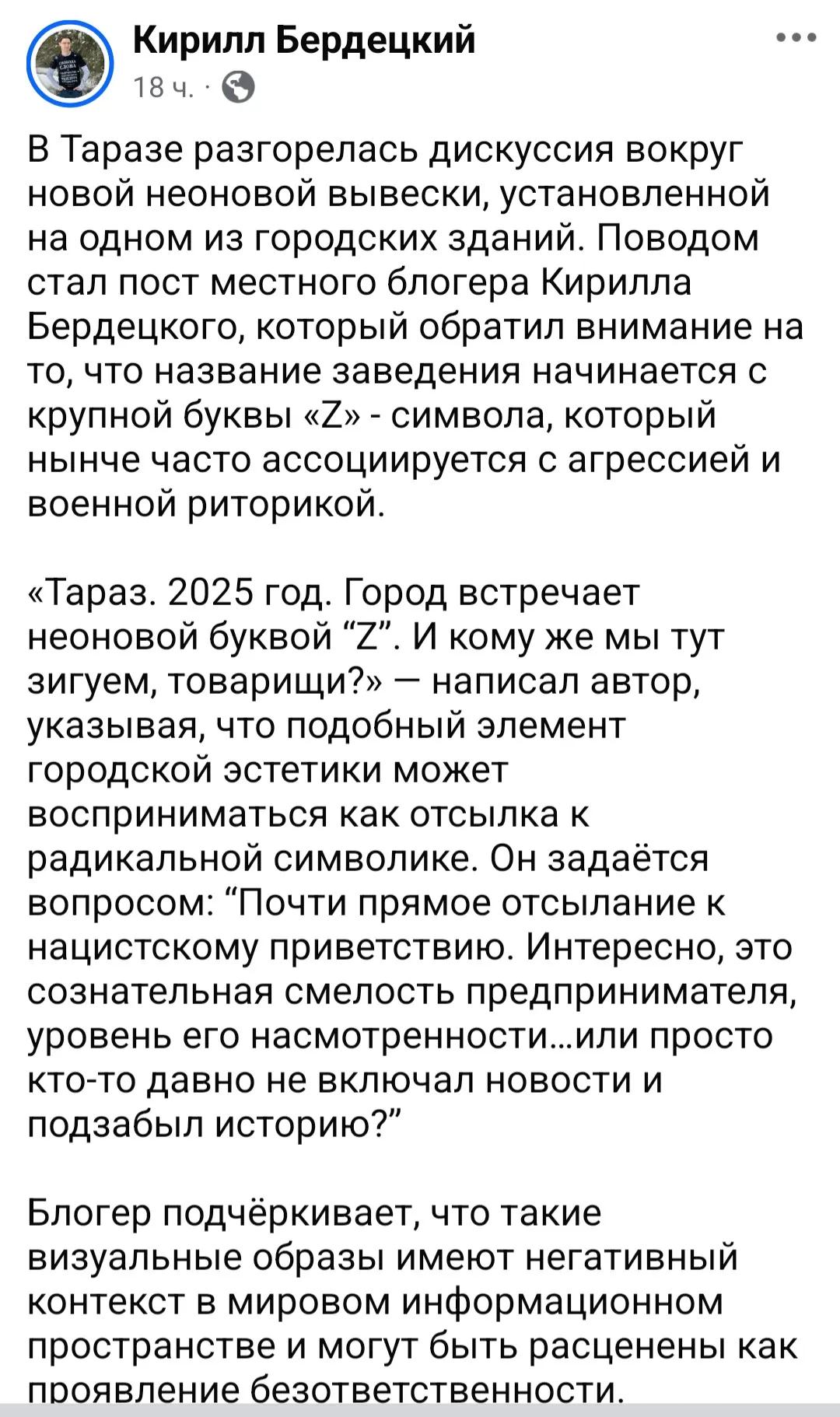 Кирилл Бердецкий
18 ч. ·

В Таразе разгорелась дискуссия вокруг новой неоновой вывески, установленной на одном из городских зданий. Поводом стал пост местного блогера Кирилла Бердецкого, который обратил внимание на то, что название заведения начинается с крупной буквы «Z» - символа, который нынче часто ассоциируется с агрессией и военной риторикой.

«Тараз. 2025 год. Город встречает неоновой буквой “Z”. И кому же мы тут зигуем, товарищи?» — написал автор, указывая, что подобный элемент городской эстетики может восприниматься как отсылка к радикальной символике. Он задаётся вопросом: “Почти прямое отсылание к нацистскому приветствию. Интересно, это сознательная смелость предпринимателя, уровень его насмотренности...или просто кто-то давно не включал новости и подзабыл историю?”

Блогер подчёркивает, что такие визуальные образы имеют негативный контекст в мировом информационном пространстве и могут быть расценены как проявление безответственности.